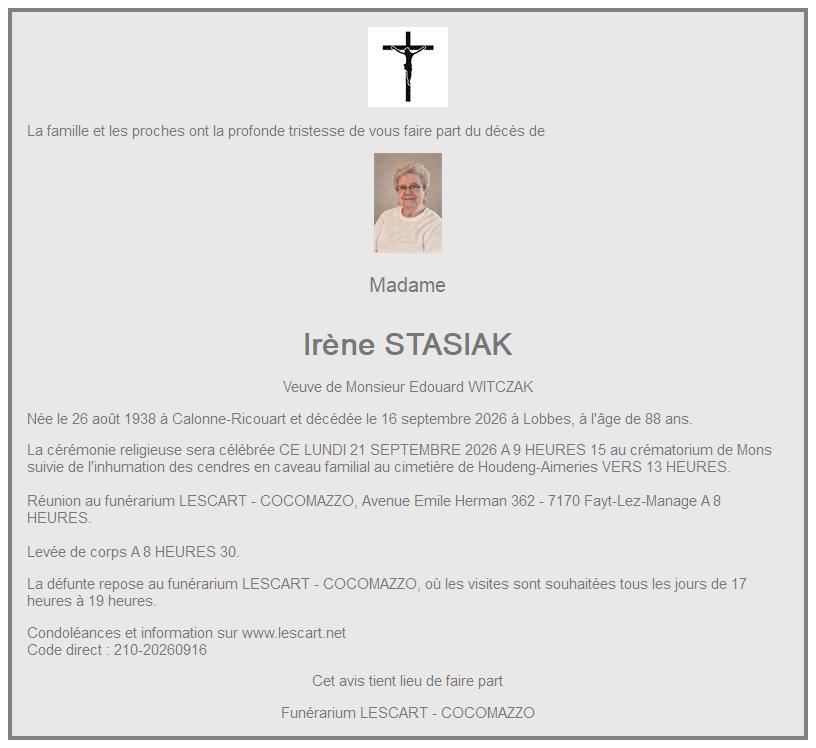 La famille et les proches ont la profonde tristesse de vous faire part du décès de

Madame

Irène STASIAK

Veuve de Monsieur Edouard WITCZAK

Née le 26 août 1938 à Calonne-Ricouart et décédée le 16 septembre 2026 à Lobbes, à l'âge de 88 ans.

La cérémonie religieuse sera célébrée CE LUNDI 21 SEPTEMBRE 2026 A 9 HEURES 15 au crématorium de Mons suivie de l'inhumation des cendres en caveau familial au cimetière de Houdeng-Aimeries VERS 13 HEURES.

Réunion au funérarium LESCART - COCOMAZZO, Avenue Emile Herman 362 - 7170 Fayt-Lez-Manage A 8 HEURES.

Levée de corps A 8 HEURES 30.

La défunte repose au funérarium LESCART - COCOMAZZO, où les visites sont souhaitées tous les jours de 17 heures à 19 heures.

Condoléances et information sur www.lescart.net
Code direct : 210-20260916

Cet avis tient lieu de faire part

Funérarium LESCART - COCOMAZZO